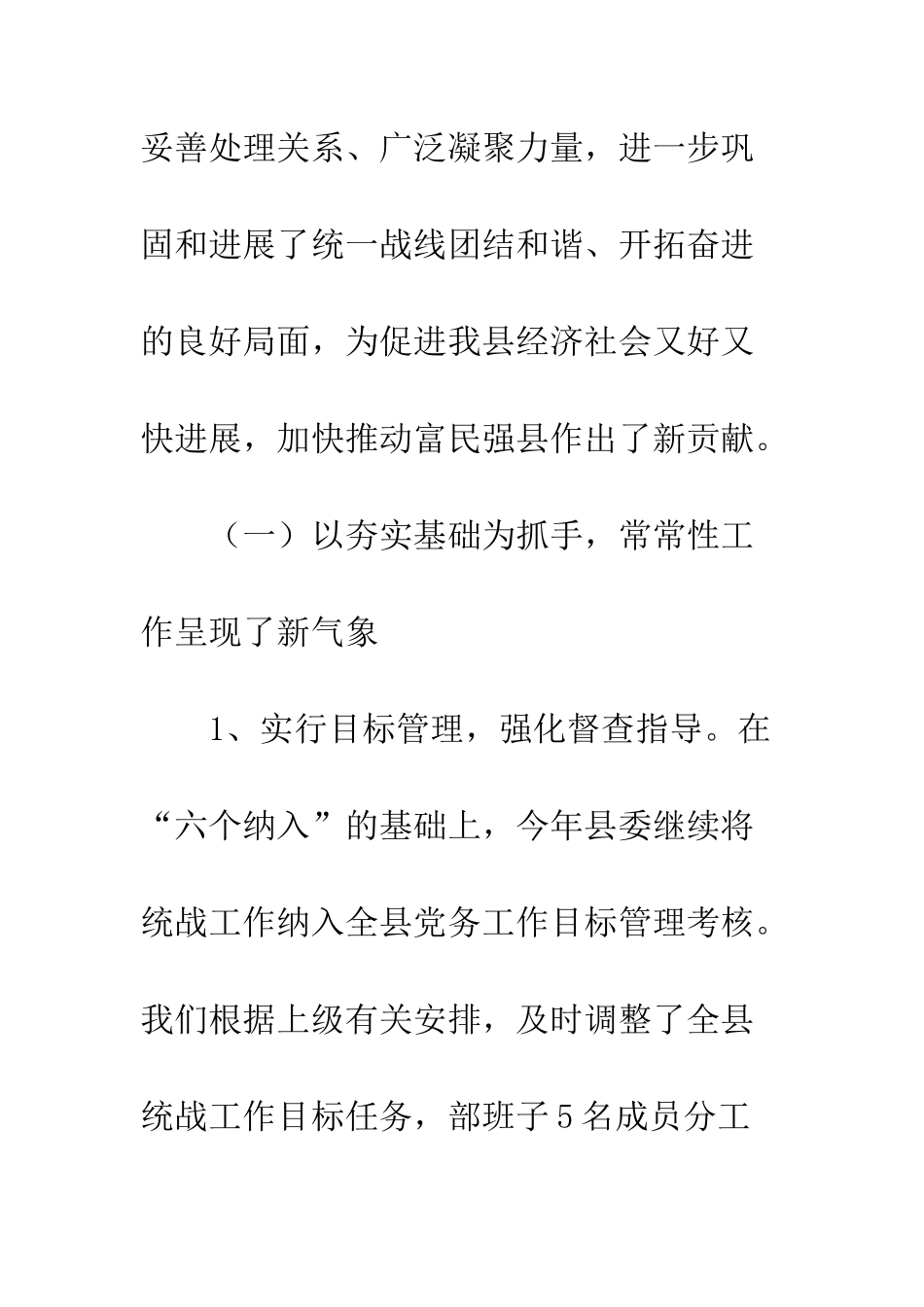 妥善处理关系、广泛凝聚力量，进一步巩固和进展了统一战线团结和谐、开拓奋进的良好局面，为促进我县经济社会又好又快进展，加快推动富民强县作出了新贡献。

（一）以夯实基础为抓手，常常性工作呈现了新气象

1、实行目标管理，强化督查指导。在“六个纳入”的基础上，今年县委继续将统战工作纳入全县党务工作目标管理考核。我们根据上级有关安排，及时调整了全县统战工作目标任务，部班子5名成员分工